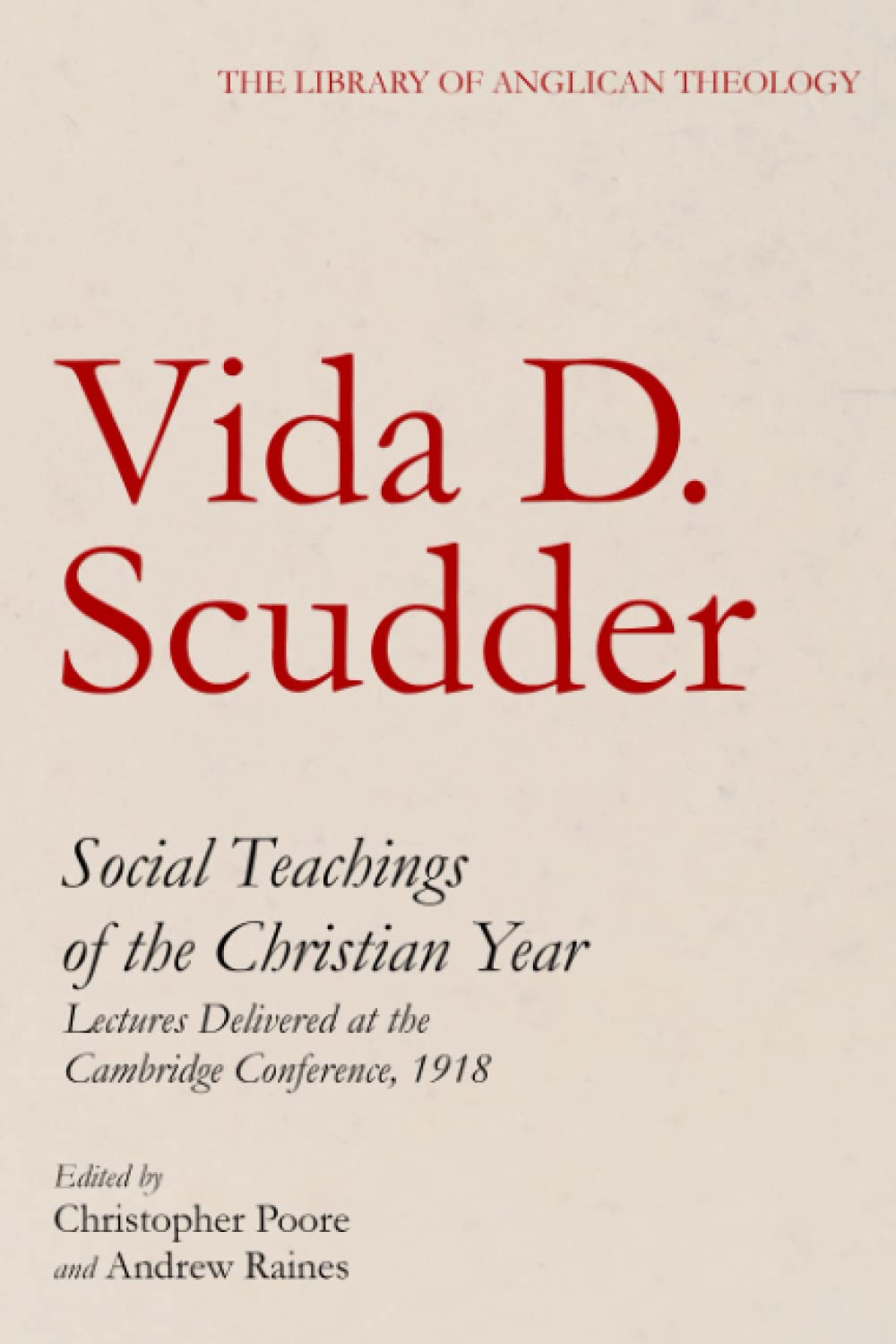 THE LIBRARY OF ANGLICAN THEOLOGY

Vida D. Scudder

Social Teachings of the Christian Year

Lectures Delivered at the Cambridge Conference, 1918

Edited by
Christopher Poore
and Andrew Raines